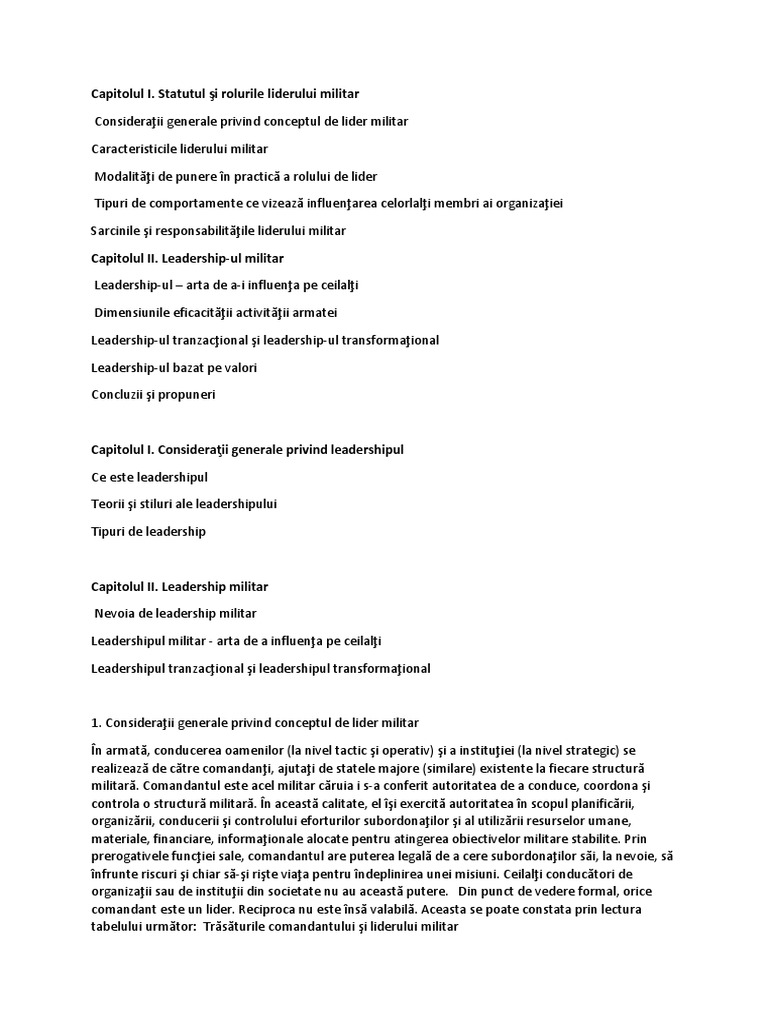 Capitolul I. Statutul şi rolurile liderului militar

Consideraţii generale privind conceptul de lider militar

Caracteristicile liderului militar

Modalităţi de punere în practică a rolului de lider

Tipuri de comportamente ce vizează influenţarea celorlalţi membri ai organizaţiei

Sarcinile şi responsabilităţile liderului militar

Capitolul II. Leadership-ul militar

Leadership-ul – arta de a-i influenţa pe ceilalţi

Dimensiunile eficacităţii activităţii armatei

Leadership-ul tranzacţional şi leadership-ul transformaţional

Leadership-ul bazat pe valori

Concluzii şi propuneri

Capitolul I. Consideraţii generale privind leadershipul

Ce este leadershipul

Teorii şi stiluri ale leadershipului

Tipuri de leadership

Capitolul II. Leadership militar

Nevoia de leadership militar

Leadershipul militar - arta de a influenţa pe ceilalţi

Leadershipul tranzacţional şi leadershipul transformaţional

1. Consideraţii generale privind conceptul de lider militar

În armată, conducerea oamenilor (la nivel tactic şi operativ) şi a instituţiei (la nivel strategic) se realizează de către comandanţi, ajutaţi de statele majore (similare) existente la fiecare structură militară. Comandantul este acel militar căruia i s-a conferit autoritatea de a conduce, coordona şi controla o structură militară. În această calitate, el îşi exercită autoritatea în scopul planificării, organizării, conducerii şi controlului eforturilor subordonaţilor şi al utilizării resurselor umane, materiale, financiare, informaţionale alocate pentru atingerea obiectivelor militare stabilite. Prin prerogativele funcţiei sale, comandantul are puterea legală de a cere subordonaţilor săi, la nevoie, să înfrunte riscuri şi chiar să-şi rişte viaţa pentru îndeplinirea unei misiuni. Ceilalţi conducători de organizaţii sau de instituţii din societate nu au această putere. Din punct de vedere formal, orice comandant este un lider. Reciproca nu este însă valabilă. Aceasta se poate constata prin lectura tabelului următor: Trăsăturile comandantului şi liderului militar